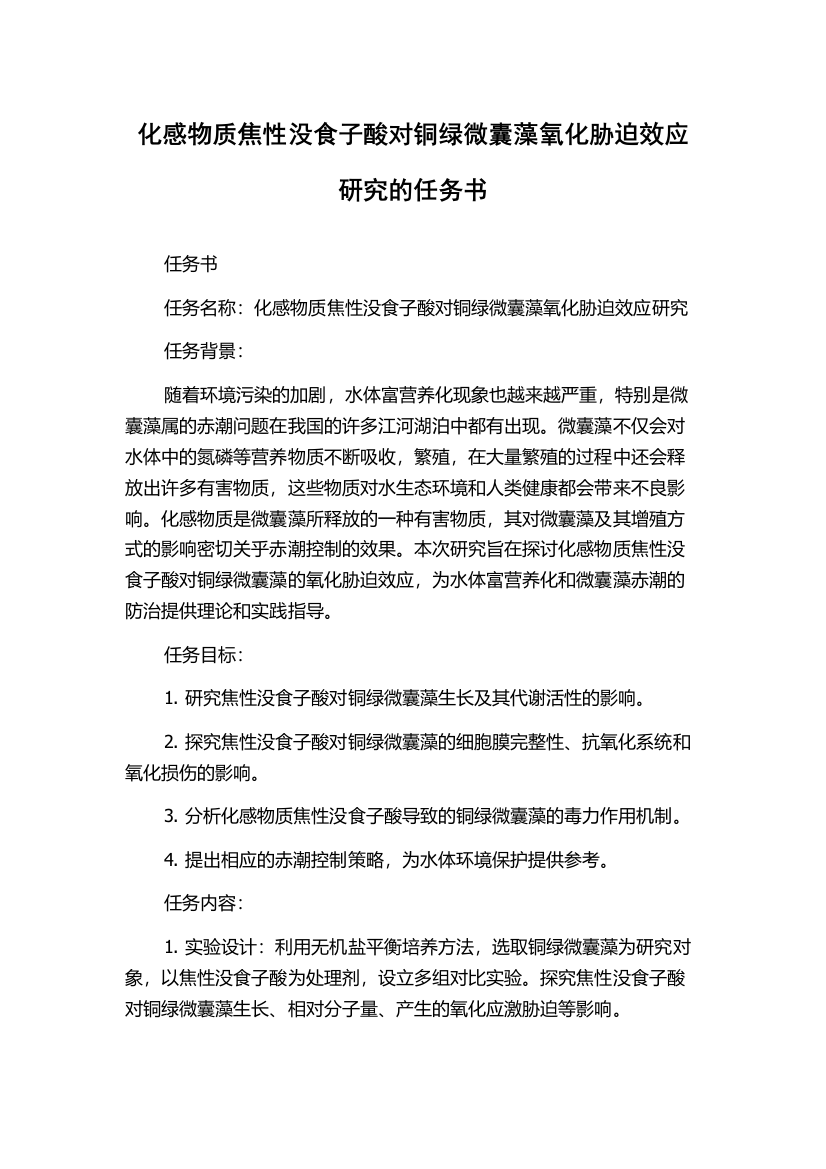 化感物质焦性没食子酸对铜绿微囊藻氧化胁迫效应研究的任务书

任务书

任务名称：化感物质焦性没食子酸对铜绿微囊藻氧化胁迫效应研究

任务背景：

随着环境污染的加剧，水体富营养化现象也越来越严重，特别是微囊藻属的赤潮问题在我国的许多江河湖泊中都有出现。微囊藻不仅会对水体中的氮磷等营养物质不断吸收，繁殖，在大量繁殖的过程中还会释放出许多有害物质，这些物质对水生态环境和人类健康都会带来不良影响。化感物质是微囊藻所释放的一种有害物质，其对微囊藻及其增殖方式的影响密切关乎赤潮控制的效果。本次研究旨在探讨化感物质焦性没食子酸对铜绿微囊藻的氧化胁迫效应，为水体富营养化和微囊藻赤潮的防治提供理论和实践指导。

任务目标：

1. 研究焦性没食子酸对铜绿微囊藻生长及其代谢活性的影响。

2. 探究焦性没食子酸对铜绿微囊藻的细胞膜完整性、抗氧化系统和氧化损伤的影响。

3. 分析化感物质焦性没食子酸导致的铜绿微囊藻的毒力作用机制。

4. 提出相应的赤潮控制策略，为水体环境保护提供参考。

任务内容：

1. 实验设计：利用无机盐平衡培养方法，选取铜绿微囊藻为研究对象，以焦性没食子酸为处理剂，设立多组对比实验。探究焦性没食子酸对铜绿微囊藻生长、相对分子量、产生的氧化应激胁迫等影响。